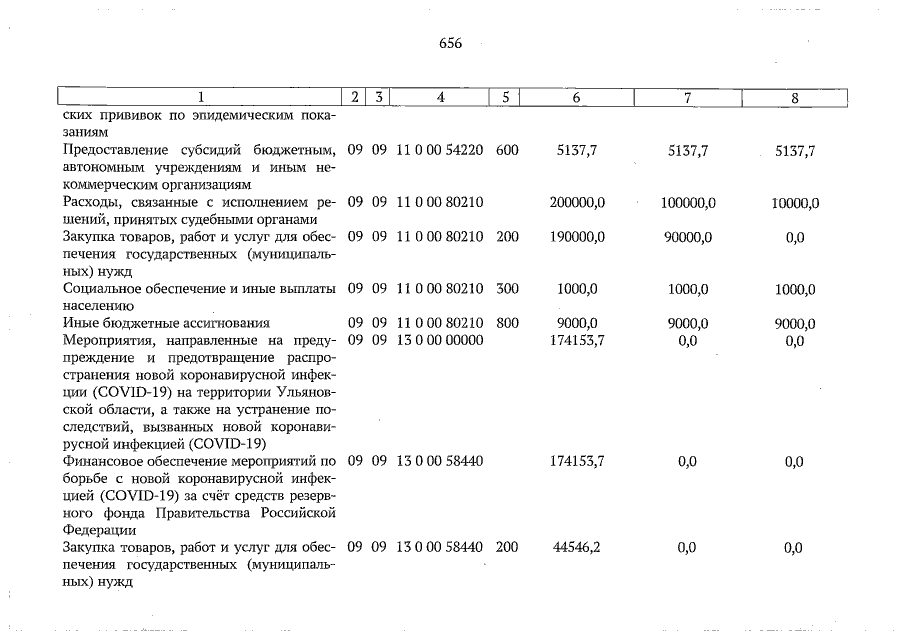 656

| 1 | 2 | 3 | 4 | 5 | 6 | 7 | 8 |
|---|---|---|---|---|---|---|---|
| ских прививок по эпидемическим показаниям | | | | | | | |
| Предоставление субсидий бюджетным, автономным учреждениям и иным некоммерческим организациям | 09 | 09 | 11 0 00 54220 | 600 | 5137,7 | 5137,7 | 5137,7 |
| Расходы, связанные с исполнением решений, принятых судебными органами | 09 | 09 | 11 0 00 80210 | | 200000,0 | 100000,0 | 10000,0 |
| Закупка товаров, работ и услуг для обеспечения государственных (муниципальных) нужд | 09 | 09 | 11 0 00 80210 | 200 | 190000,0 | 90000,0 | 0,0 |
| Социальное обеспечение и иные выплаты населению | 09 | 09 | 11 0 00 80210 | 300 | 1000,0 | 1000,0 | 1000,0 |
| Иные бюджетные ассигнования | 09 | 09 | 11 0 00 80210 | 800 | 9000,0 | 9000,0 | 9000,0 |
| Мероприятия, направленные на предупреждение и предотвращение распространения новой коронавирусной инфекции (COVID-19) на территории Ульяновской области, а также на устранение последствий, вызванных новой коронавирусной инфекцией (COVID-19) | 09 | 09 | 13 0 00 00000 | | 174153,7 | 0,0 | 0,0 |
| Финансовое обеспечение мероприятий по борьбе с новой коронавирусной инфекцией (COVID-19) за счёт средств резервного фонда Правительства Российской Федерации | 09 | 09 | 13 0 00 58440 | | 174153,7 | 0,0 | 0,0 |
| Закупка товаров, работ и услуг для обеспечения государственных (муниципальных) нужд | 09 | 09 | 13 0 00 58440 | 200 | 44546,2 | 0,0 | 0,0 |